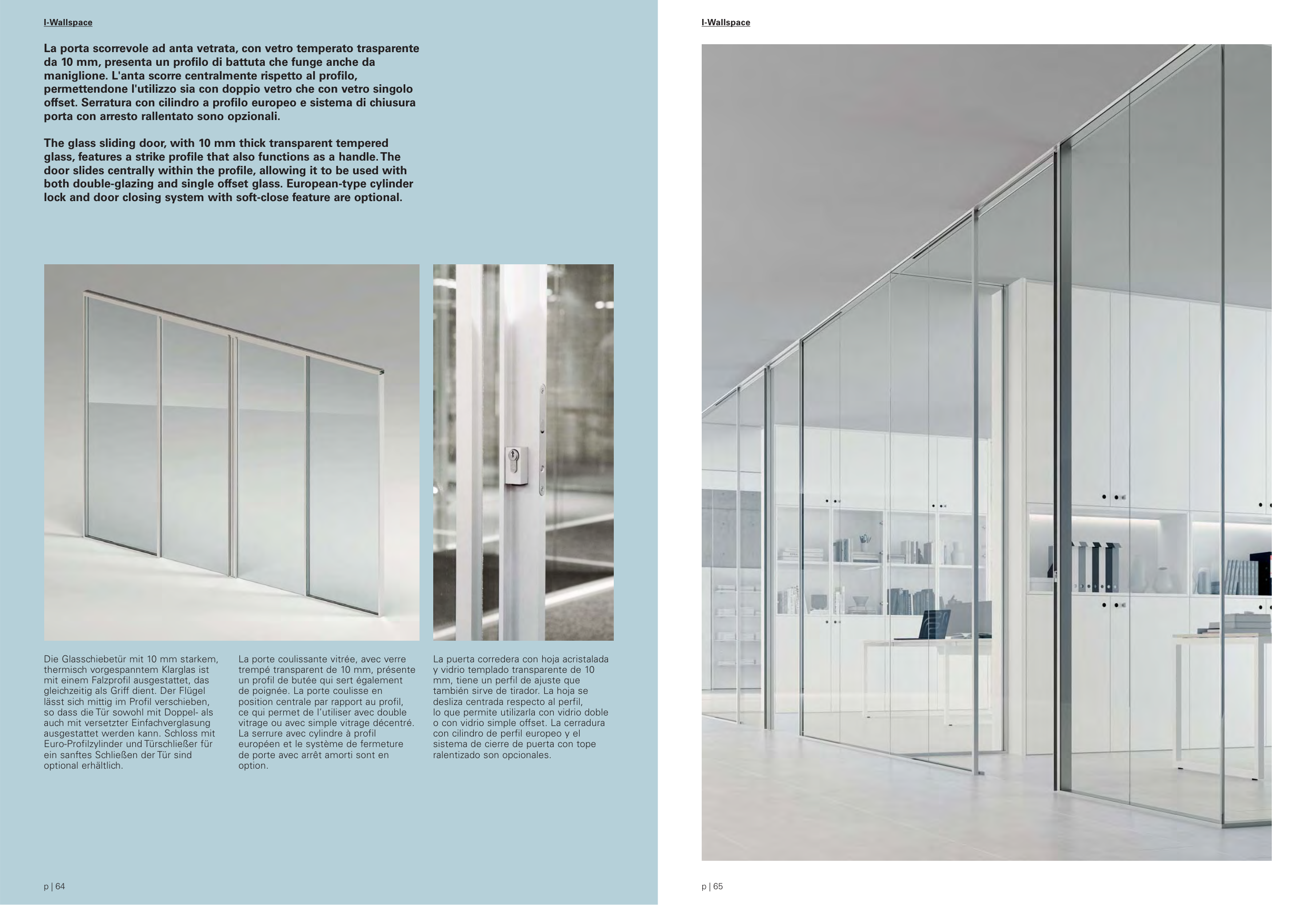 I-Wallspace

La porta scorrevole ad anta vetrata, con vetro temperato trasparente da 10 mm, presenta un profilo di battuta che funge anche da maniglione. L'anta scorre centralmente rispetto al profilo, permettendone l'utilizzo sia con doppio vetro che con vetro singolo offset. Serratura con cilindro a profilo europeo e sistema di chiusura porta con arresto rallentato sono opzionali.

The glass sliding door, with 10 mm thick transparent tempered glass, features a strike profile that also functions as a handle. The door slides centrally within the profile, allowing it to be used with both double-glazing and single offset glass. European-type cylinder lock and door closing system with soft-close feature are optional.

Die Glasschiebetür mit 10 mm starkem, thermisch vorgespanntem Klarglas ist mit einem Falzprofil ausgestattet, das gleichzeitig als Griff dient. Der Flügel lässt sich mittig im Profil verschieben, so dass die Tür sowohl mit Doppel- als auch mit versetzter Einfachverglasung ausgestattet werden kann. Schloss mit Euro-Profilzylinder und Türschließer für ein sanftes Schließen der Tür sind optional erhältlich.

La porte coulissante vitrée, avec verre trempé transparent de 10 mm, présente un profil de butée qui sert également de poignée. La porte coulisse en position centrale par rapport au profil, ce qui permet de l'utiliser avec double vitrage ou avec simple vitrage décentré. La serrure avec cylindre à profil européen et le système de fermeture de porte avec arrêt amorti sont en option.

La puerta corredera con hoja acristalada y vidrio templado transparente de 10 mm, tiene un perfil de ajuste que también sirve de tirador. La hoja se desliza centrada respecto al perfil, lo que permite utilizarla con vidrio doble o con vidrio simple offset. La cerradura con cilindro de perfil europeo y el sistema de cierre de puerta con tope ralentizado son opcionales.

p | 64

I-Wallspace

p | 65